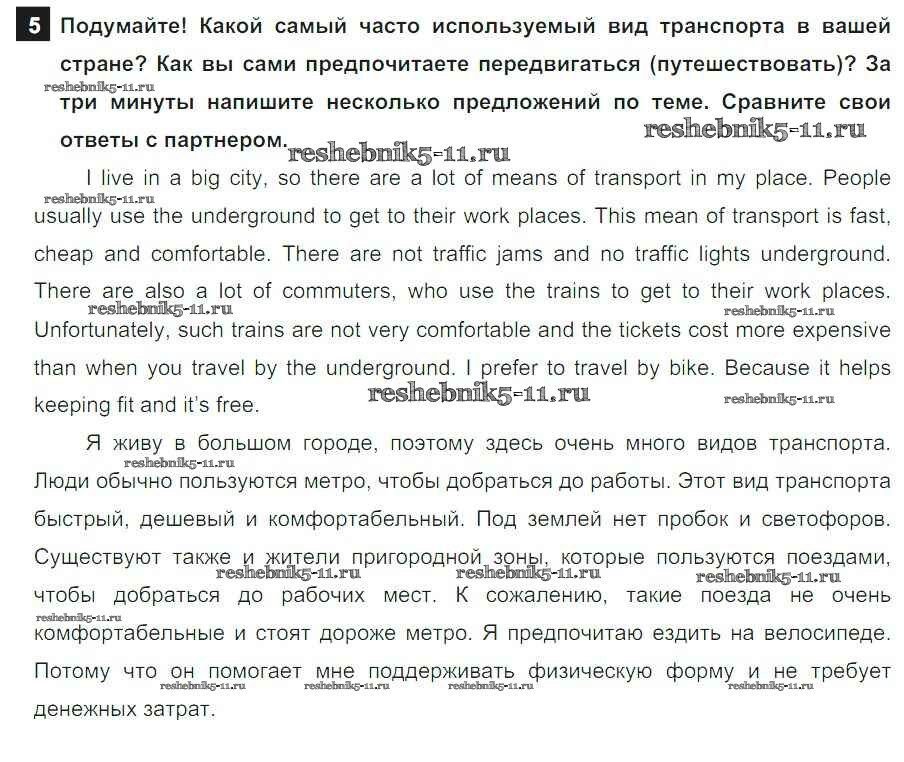 5 Подумайте! Какой самый часто используемый вид транспорта в вашей стране? Как вы сами предпочитаете передвигаться (путешествовать)? За три минуты напишите несколько предложений по теме. Сравните свои ответы с партнером.

reshebnik5-11.ru reshebnik5-11.ru reshebnik5-11.ru

I live in a big city, so there are a lot of means of transport in my place. People usually use the underground to get to their work places. This mean of transport is fast, cheap and comfortable. There are not traffic jams and no traffic lights underground. There are also a lot of commuters, who use the trains to get to their work places. Unfortunately, such trains are not very comfortable and the tickets cost more expensive than when you travel by the underground. I prefer to travel by bike. Because it helps keeping fit and it's free.

reshebnik5-11.ru reshebnik5-11.ru reshebnik5-11.ru reshebnik5-11.ru reshebnik5-11.ru

Я живу в большом городе, поэтому здесь очень много видов транспорта. Люди обычно пользуются метро, чтобы добраться до работы. Этот вид транспорта быстрый, дешевый и комфортабельный. Под землей нет пробок и светофоров. Существуют также и жители пригородной зоны, которые пользуются поездами, чтобы добраться до рабочих мест. К сожалению, такие поезда не очень комфортабельные и стоят дороже метро. Я предпочитаю ездить на велосипеде. Потому что он помогает мне поддерживать физическую форму и не требует денежных затрат.

reshebnik5-11.ru reshebnik5-11.ru reshebnik5-11.ru reshebnik5-11.ru reshebnik5-11.ru reshebnik5-11.ru reshebnik5-11.ru reshebnik5-11.ru reshebnik5-11.ru